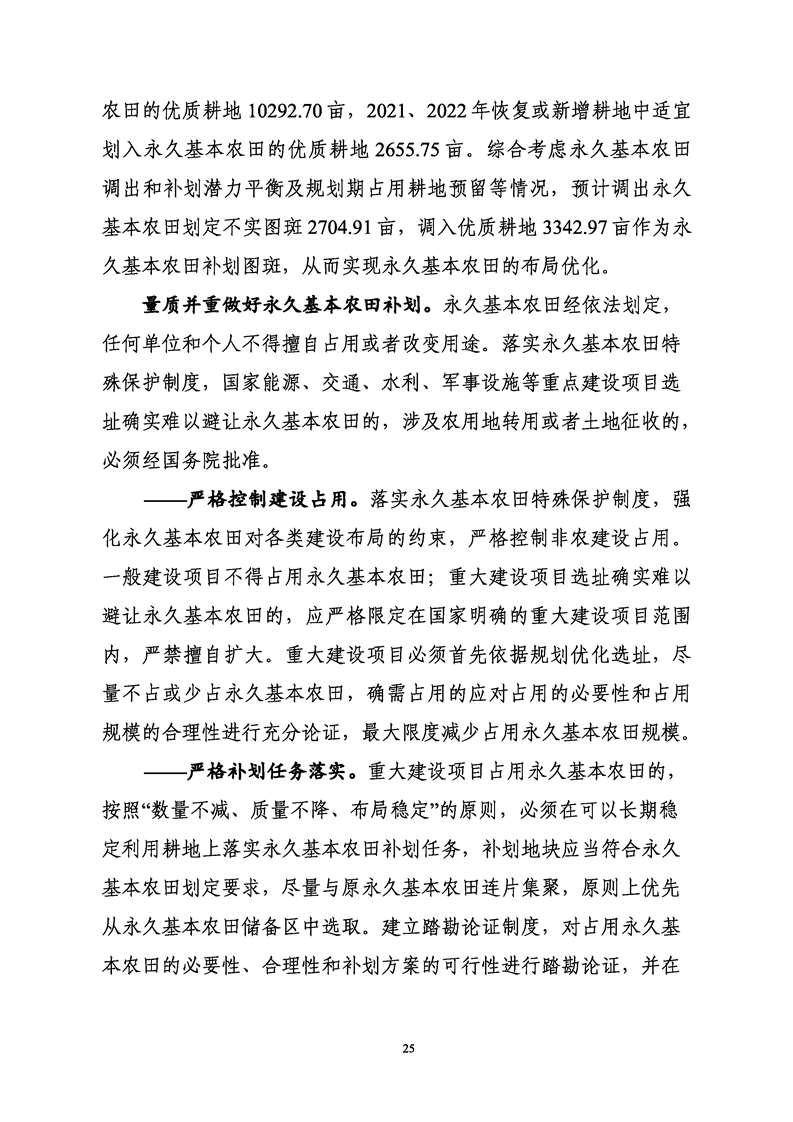 农田的优质耕地10292.70亩，2021、2022年恢复或新增耕地中适宜划入永久基本农田的优质耕地2655.75亩。综合考虑永久基本农田调出和补划潜力平衡及规划期占用耕地预留等情况，预计调出永久基本农田划定不实图斑2704.91亩，调入优质耕地3342.97亩作为永久基本农田补划图斑，从而实现永久基本农田的布局优化。

量质并重做好永久基本农田补划。永久基本农田经依法划定，任何单位和个人不得擅自占用或者改变用途。落实永久基本农田特殊保护制度，国家能源、交通、水利、军事设施等重点建设项目选址确实难以避让永久基本农田的，涉及农用地转用或者土地征收的，必须经国务院批准。

——严格控制建设占用。落实永久基本农田特殊保护制度，强化永久基本农田对各类建设布局的约束，严格控制非农建设占用。一般建设项目不得占用永久基本农田；重大建设项目选址确实难以避让永久基本农田的，应严格限定在国家明确的重大建设项目范围内，严禁擅自扩大。重大建设项目必须首先依据规划优化选址，尽量不占或少占永久基本农田，确需占用的应对占用的必要性和占用规模的合理性进行充分论证，最大限度减少占用永久基本农田规模。

——严格补划任务落实。重大建设项目占用永久基本农田的，按照“数量不减、质量不降、布局稳定”的原则，必须在可以长期稳定利用耕地上落实永久基本农田补划任务，补划地块应当符合永久基本农田划定要求，尽量与原永久基本农田连片集聚，原则上优先从永久基本农田储备区中选取。建立踏勘论证制度，对占用永久基本农田的必要性、合理性和补划方案的可行性进行踏勘论证，并在

25